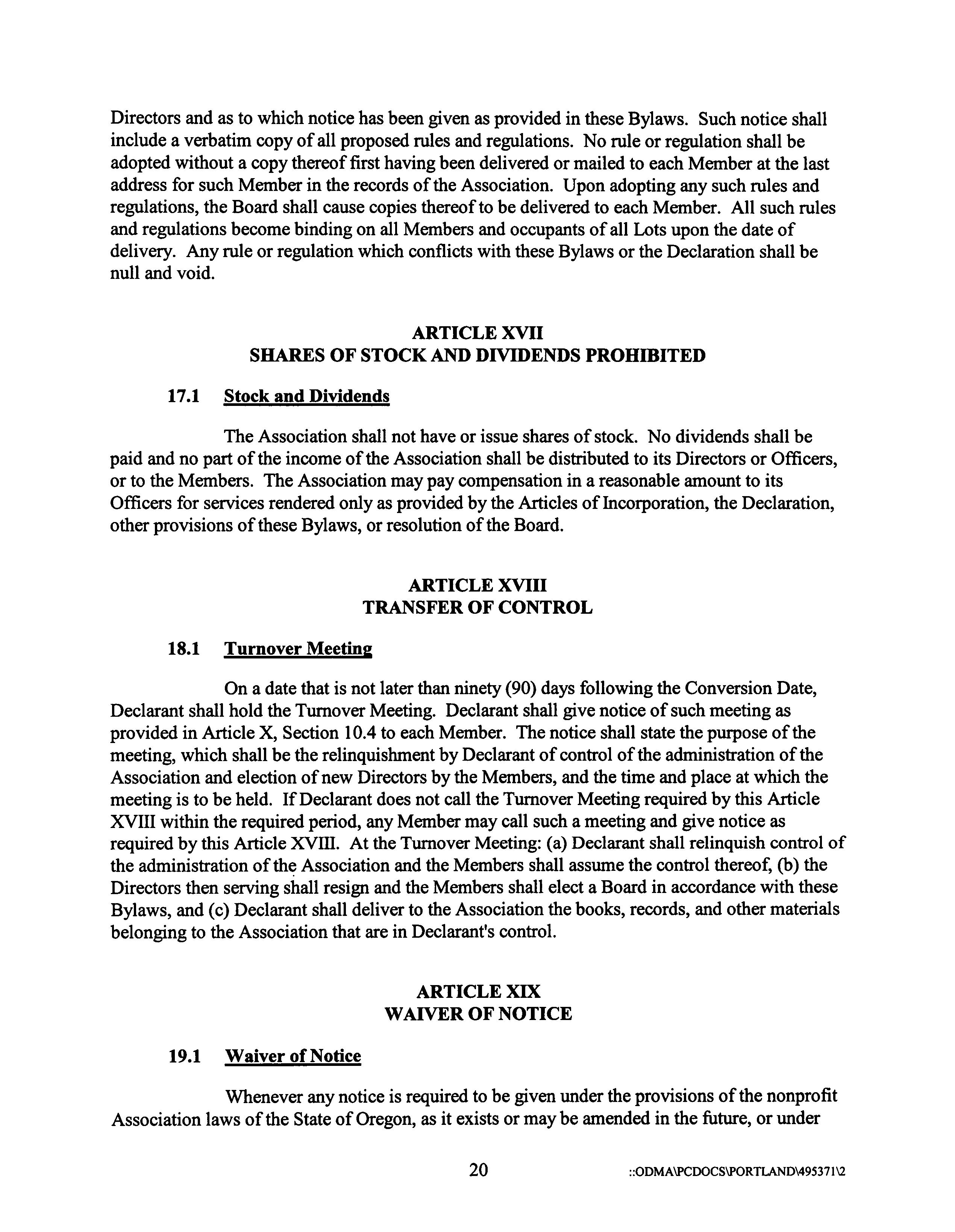 Directors and as to which notice has been given as provided in these Bylaws. Such notice shall include a verbatim copy of all proposed rules and regulations. No rule or regulation shall be adopted without a copy thereof first having been delivered or mailed to each Member at the last address for such Member in the records of the Association. Upon adopting any such rules and regulations, the Board shall cause copies thereof to be delivered to each Member. All such rules and regulations become binding on all Members and occupants of all Lots upon the date of delivery. Any rule or regulation which conflicts with these Bylaws or the Declaration shall be null and void.

ARTICLE XVII
SHARES OF STOCK AND DIVIDENDS PROHIBITED

17.1 Stock and Dividends

The Association shall not have or issue shares of stock. No dividends shall be paid and no part of the income of the Association shall be distributed to its Directors or Officers, or to the Members. The Association may pay compensation in a reasonable amount to its Officers for services rendered only as provided by the Articles of Incorporation, the Declaration, other provisions of these Bylaws, or resolution of the Board.

ARTICLE XVIII
TRANSFER OF CONTROL

18.1 Turnover Meeting

On a date that is not later than ninety (90) days following the Conversion Date, Declarant shall hold the Turnover Meeting. Declarant shall give notice of such meeting as provided in Article X, Section 10.4 to each Member. The notice shall state the purpose of the meeting, which shall be the relinquishment by Declarant of control of the administration of the Association and election of new Directors by the Members, and the time and place at which the meeting is to be held. If Declarant does not call the Turnover Meeting required by this Article XVIII within the required period, any Member may call such a meeting and give notice as required by this Article XVIII. At the Turnover Meeting: (a) Declarant shall relinquish control of the administration of the Association and the Members shall assume the control thereof, (b) the Directors then serving shall resign and the Members shall elect a Board in accordance with these Bylaws, and (c) Declarant shall deliver to the Association the books, records, and other materials belonging to the Association that are in Declarant's control.

ARTICLE XIX
WAIVER OF NOTICE

19.1 Waiver of Notice

Whenever any notice is required to be given under the provisions of the nonprofit Association laws of the State of Oregon, as it exists or may be amended in the future, or under

20 ::ODMA\PCDOCS\PORTLAND\495371\2